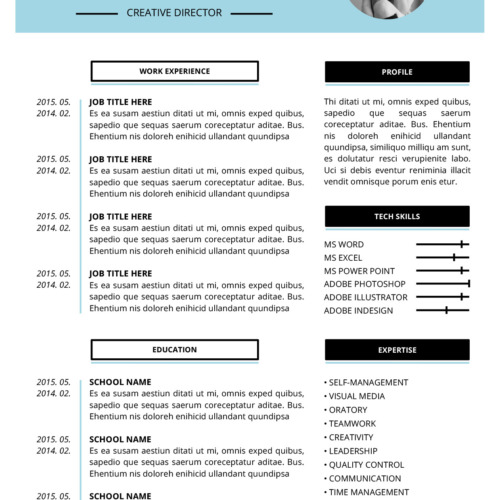 CREATIVE DIRECTOR

WORK EXPERIENCE

2015. 05.
2014. 02.
JOB TITLE HERE
Es ea susam aestiun ditati ut mi, omnis exped quibus, sapedio que sequas saerum coreceptatur aditae. Bus. Ehentium nis doloreh enihicid ullandant quundipsa

2015. 05.
2014. 02.
JOB TITLE HERE
Es ea susam aestiun ditati ut mi, omnis exped quibus, sapedio que sequas saerum coreceptatur aditae. Bus. Ehentium nis doloreh enihicid ullandant quundipsa

2015. 05.
2014. 02.
JOB TITLE HERE
Es ea susam aestiun ditati ut mi, omnis exped quibus, sapedio que sequas saerum coreceptatur aditae. Bus. Ehentium nis doloreh enihicid ullandant quundipsa

2015. 05.
2014. 02.
JOB TITLE HERE
Es ea susam aestiun ditati ut mi, omnis exped quibus, sapedio que sequas saerum coreceptatur aditae. Bus. Ehentium nis doloreh enihicid ullandant quundipsa

EDUCATION

2015. 05.
2014. 02.
SCHOOL NAME
Es ea susam aestiun ditati ut mi, omnis exped quibus, sapedio que sequas saerum coreceptatur aditae. Bus. Ehentium nis doloreh enihicid ullandant quundipsa

2015. 05.
2014. 02.
SCHOOL NAME
Es ea susam aestiun ditati ut mi, omnis exped quibus, sapedio que sequas saerum coreceptatur aditae. Bus. Ehentium nis doloreh enihicid ullandant quundipsa

2015. 05.
SCHOOL NAME

PROFILE

Thi ditati ut mi, omnis exped quibus, sapedio que sequas saerum coreceptatur aditae. Bus. Ehentium nis doloreh enihicid ullandant quundipsa, similiquo milliqu am sunt, es dolutatur resci verupienite labo. Uci si debis eventur reniminia illacit vendit omnisque porum enis etur.

TECH SKILLS

MS WORD
MS EXCEL
MS POWER POINT
ADOBE PHOTOSHOP
ADOBE ILLUSTRATOR
ADOBE INDESIGN

EXPERTISE

• SELF-MANAGEMENT
• VISUAL MEDIA
• ORATORY
• TEAMWORK
• CREATIVITY
• LEADERSHIP
• QUALITY CONTROL
• COMMUNICATION
• TIME MANAGEMENT